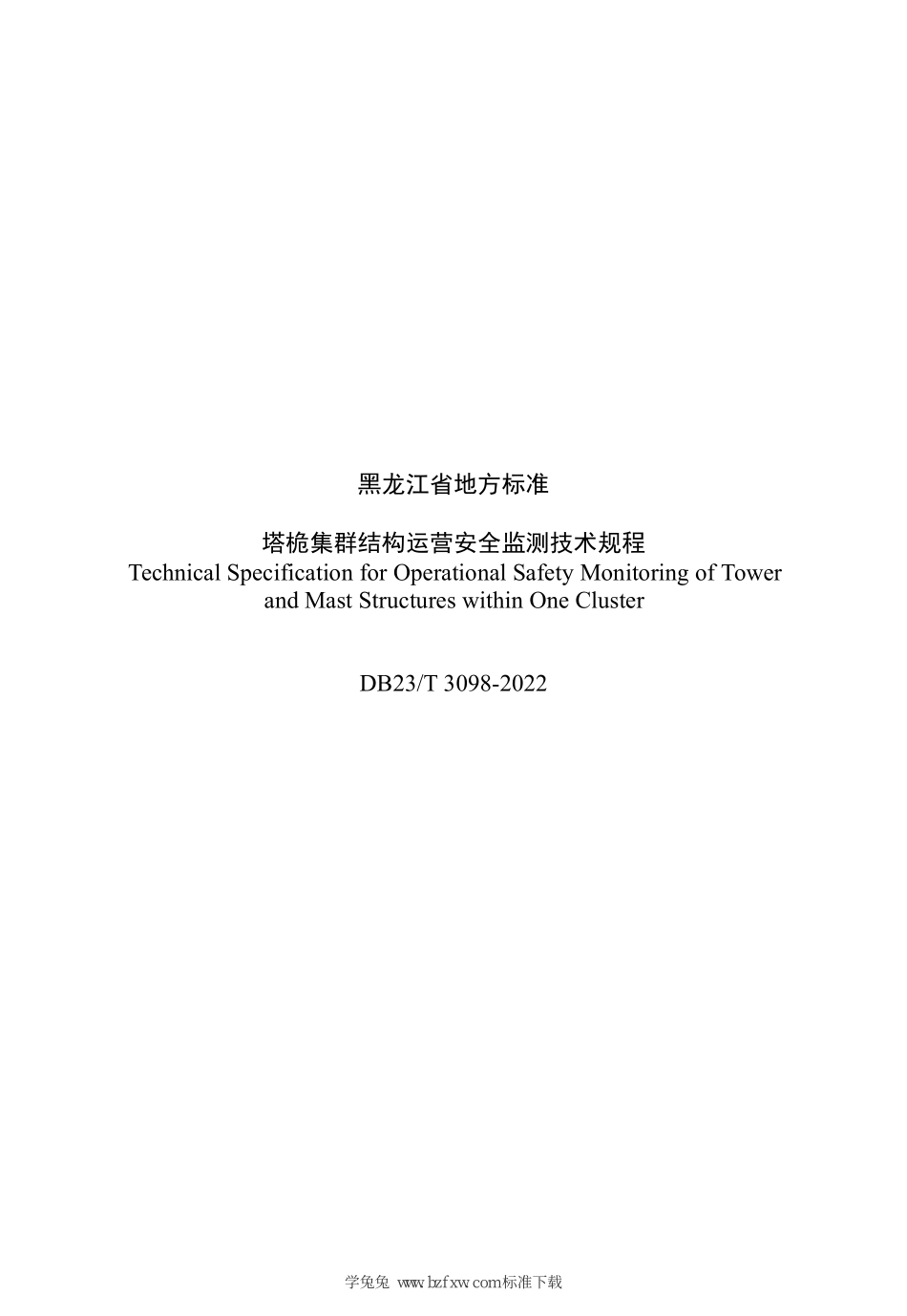 黑龙江省地方标准

塔桅集群结构运营安全监测技术规程
Technical Specification for Operational Safety Monitoring of Tower and Mast Structures within One Cluster

DB23/T 3098-2022

学兔兔 www.bzfxw.com标准下载